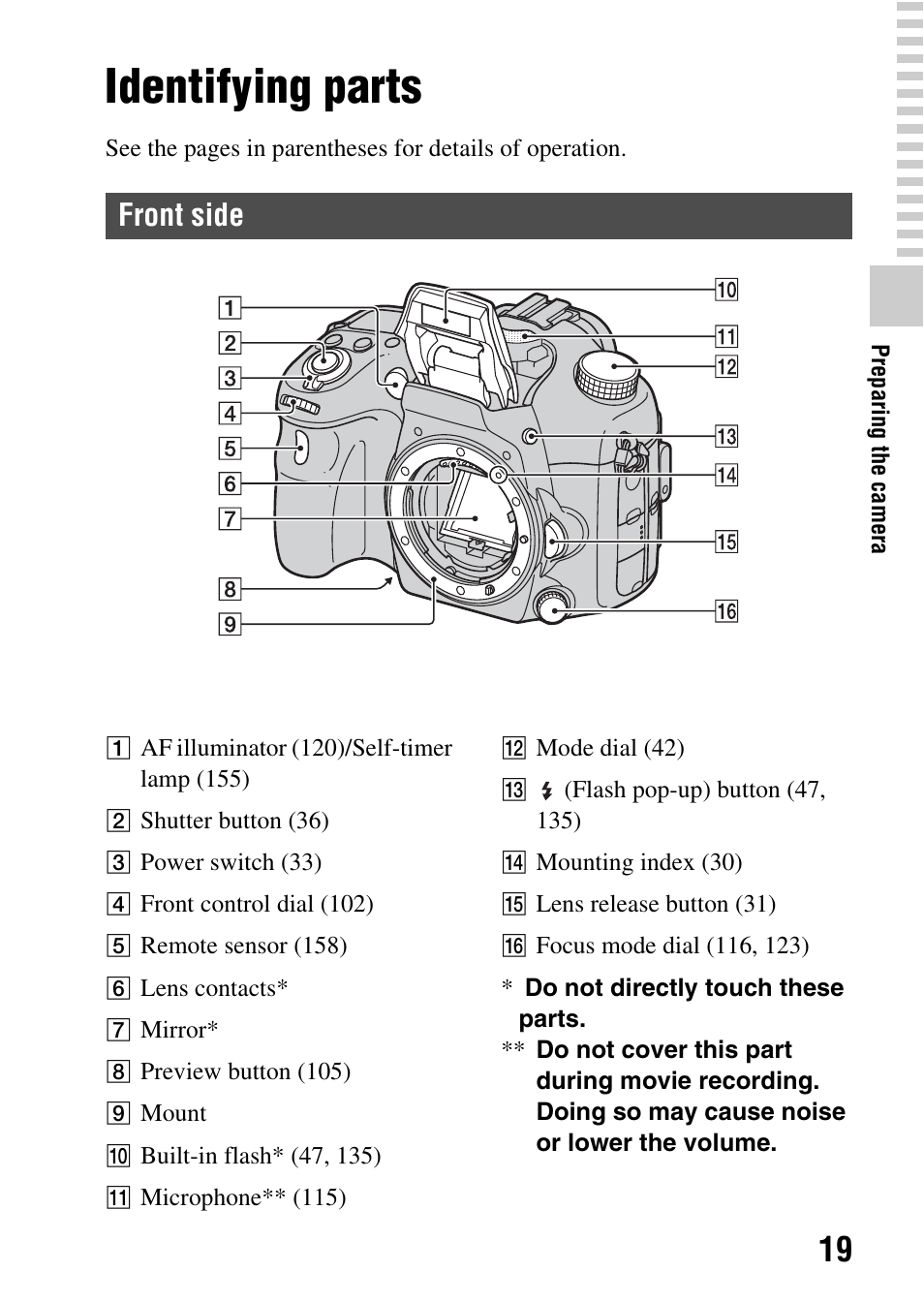 Identifying parts

See the pages in parentheses for details of operation.

Front side

1
2
3
4
5
6
7
8
9
10
11
12
13
14
15
16

Preparing the camera

1 AF illuminator (120)/Self-timer lamp (155)

2 Shutter button (36)

3 Power switch (33)

4 Front control dial (102)

5 Remote sensor (158)

6 Lens contacts*

7 Mirror*

8 Preview button (105)

9 Mount

10 Built-in flash* (47, 135)

11 Microphone** (115)

12 Mode dial (42)

13 (Flash pop-up) button (47, 135)

14 Mounting index (30)

15 Lens release button (31)

16 Focus mode dial (116, 123)

* Do not directly touch these parts.

** Do not cover this part during movie recording. Doing so may cause noise or lower the volume.

19